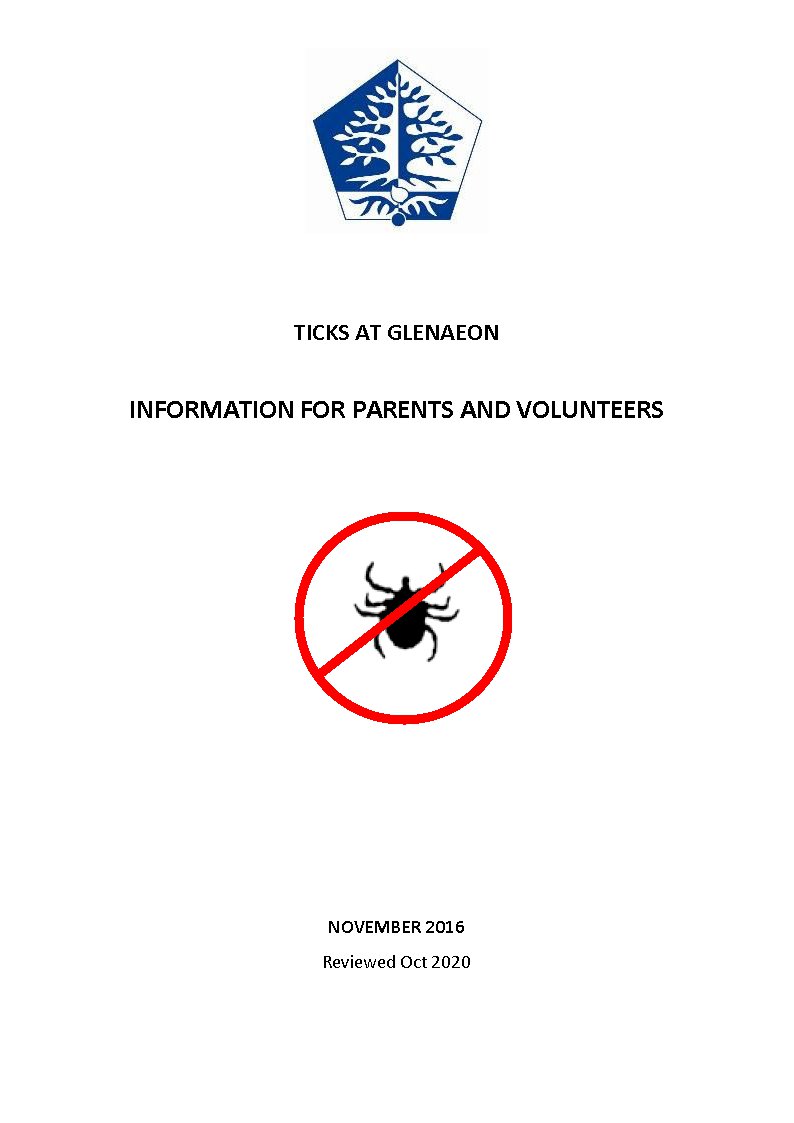 TICKS AT GLENAEON

INFORMATION FOR PARENTS AND VOLUNTEERS

NOVEMBER 2016

Reviewed Oct 2020